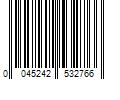 0 045242 532766